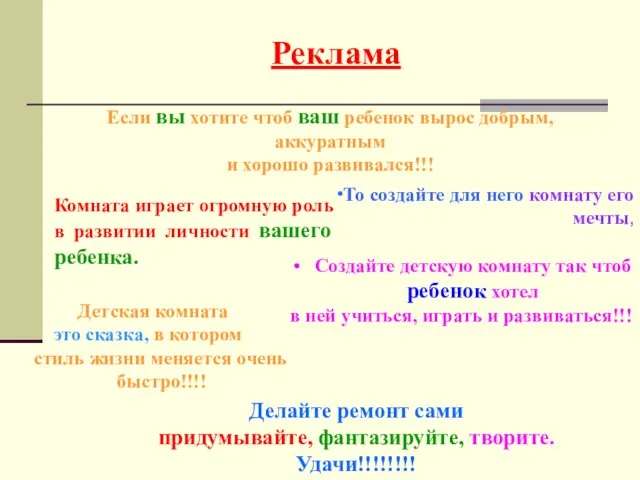 Реклама

Если вы хотите чтоб ваш ребенок вырос добрым, аккуратным и хорошо развивался!!!

Комната играет огромную роль в развитии личности вашего ребенка.

Детская комната это сказка, в котором стиль жизни меняется очень быстро!!!!

•То создайте для него комнату его мечты,

• Создайте детскую комнату так чтоб ребенок хотел в ней учиться, играть и развиваться!!!

Делайте ремонт сами придумывайте, фантазируйте, творите.
Удачи!!!!!!!!